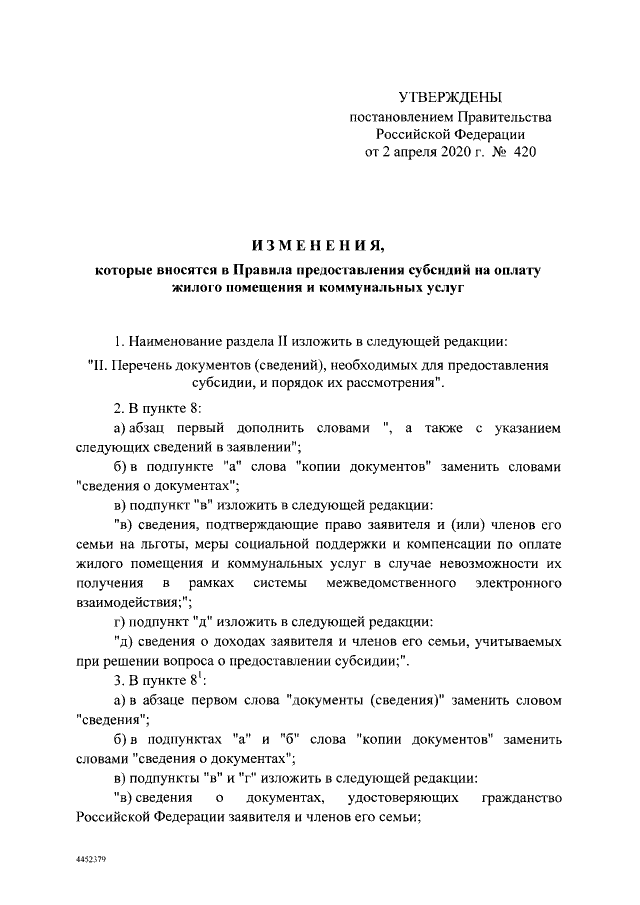 УТВЕРЖДЕНЫ
постановлением Правительства
Российской Федерации
от 2 апреля 2020 г. № 420

ИЗМЕНЕНИЯ,

которые вносятся в Правила предоставления субсидий на оплату жилого помещения и коммунальных услуг

1. Наименование раздела II изложить в следующей редакции:

"II. Перечень документов (сведений), необходимых для предоставления субсидии, и порядок их рассмотрения".

2. В пункте 8:

а) абзац первый дополнить словами ", а также с указанием следующих сведений в заявлении";

б) в подпункте "а" слова "копии документов" заменить словами "сведения о документах";

в) подпункт "в" изложить в следующей редакции:

"в) сведения, подтверждающие право заявителя и (или) членов его семьи на льготы, меры социальной поддержки и компенсации по оплате жилого помещения и коммунальных услуг в случае невозможности их получения в рамках системы межведомственного электронного взаимодействия;";

г) подпункт "д" изложить в следующей редакции:

"д) сведения о доходах заявителя и членов его семьи, учитываемых при решении вопроса о предоставлении субсидии;".

3. В пункте $8^1$:

а) в абзаце первом слова "документы (сведения)" заменить словом "сведения";

б) в подпунктах "а" и "б" слова "копии документов" заменить словами "сведения о документах";

в) подпункты "в" и "г" изложить в следующей редакции:

"в) сведения о документах, удостоверяющих гражданство Российской Федерации заявителя и членов его семьи;

4452379